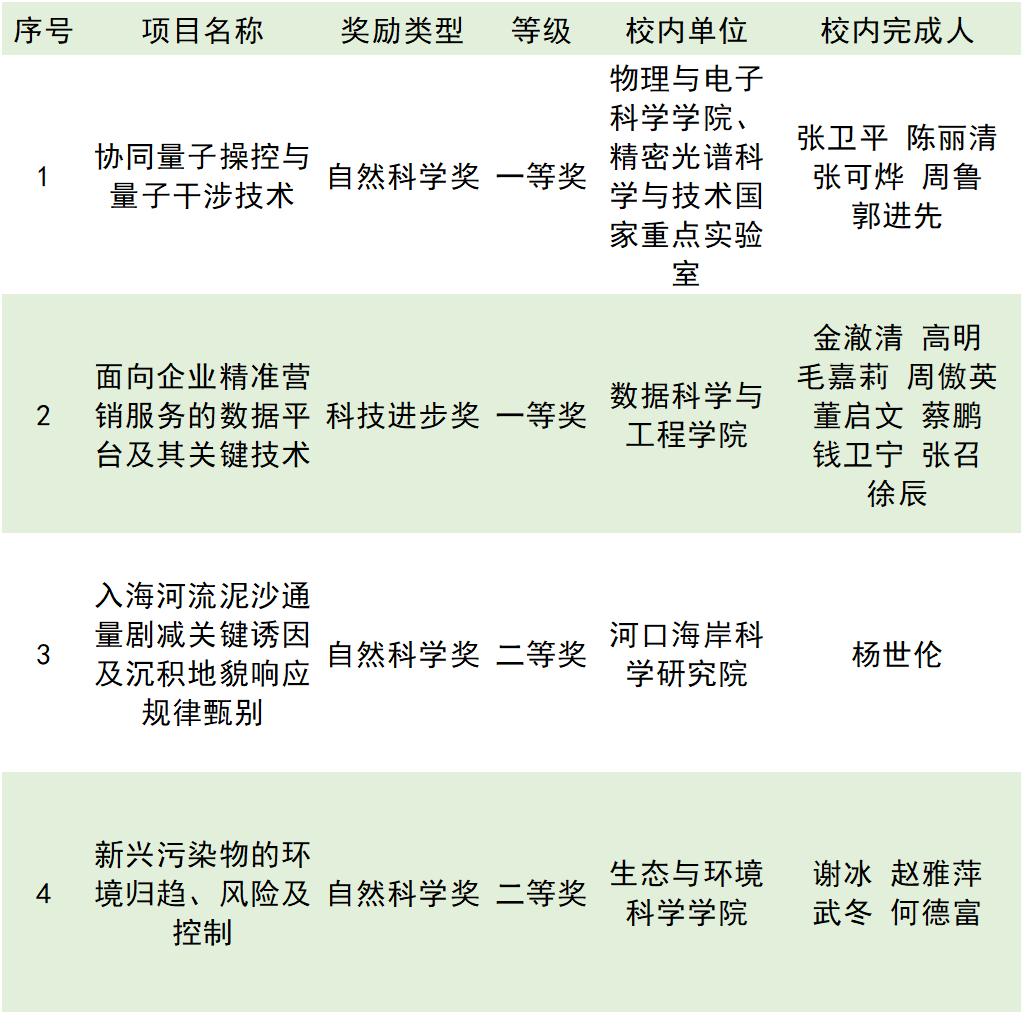 | 序号 | 项目名称 | 奖励类型 | 等级 | 校内单位 | 校内完成人 |
|---|---|---|---|---|---|
| 1 | 协同量子操控与量子干涉技术 | 自然科学奖 | 一等奖 | 物理与电子科学学院、精密光谱科学与技术国家重点实验室 | 张卫平 陈丽清 张可烨 周鲁 郭进先 |
| 2 | 面向企业精准营销服务的数据平台及其关键技术 | 科技进步奖 | 一等奖 | 数据科学与工程学院 | 金澈清 高明 毛嘉莉 周傲英 董启文 蔡鹏 钱卫宁 张召 徐辰 |
| 3 | 入海河流泥沙通量剧减关键诱因及沉积地貌响应规律甄别 | 自然科学奖 | 二等奖 | 河口海岸科学研究院 | 杨世伦 |
| 4 | 新兴污染物的环境归趋、风险及控制 | 自然科学奖 | 二等奖 | 生态与环境科学学院 | 谢冰 赵雅萍 武冬 何德富 |